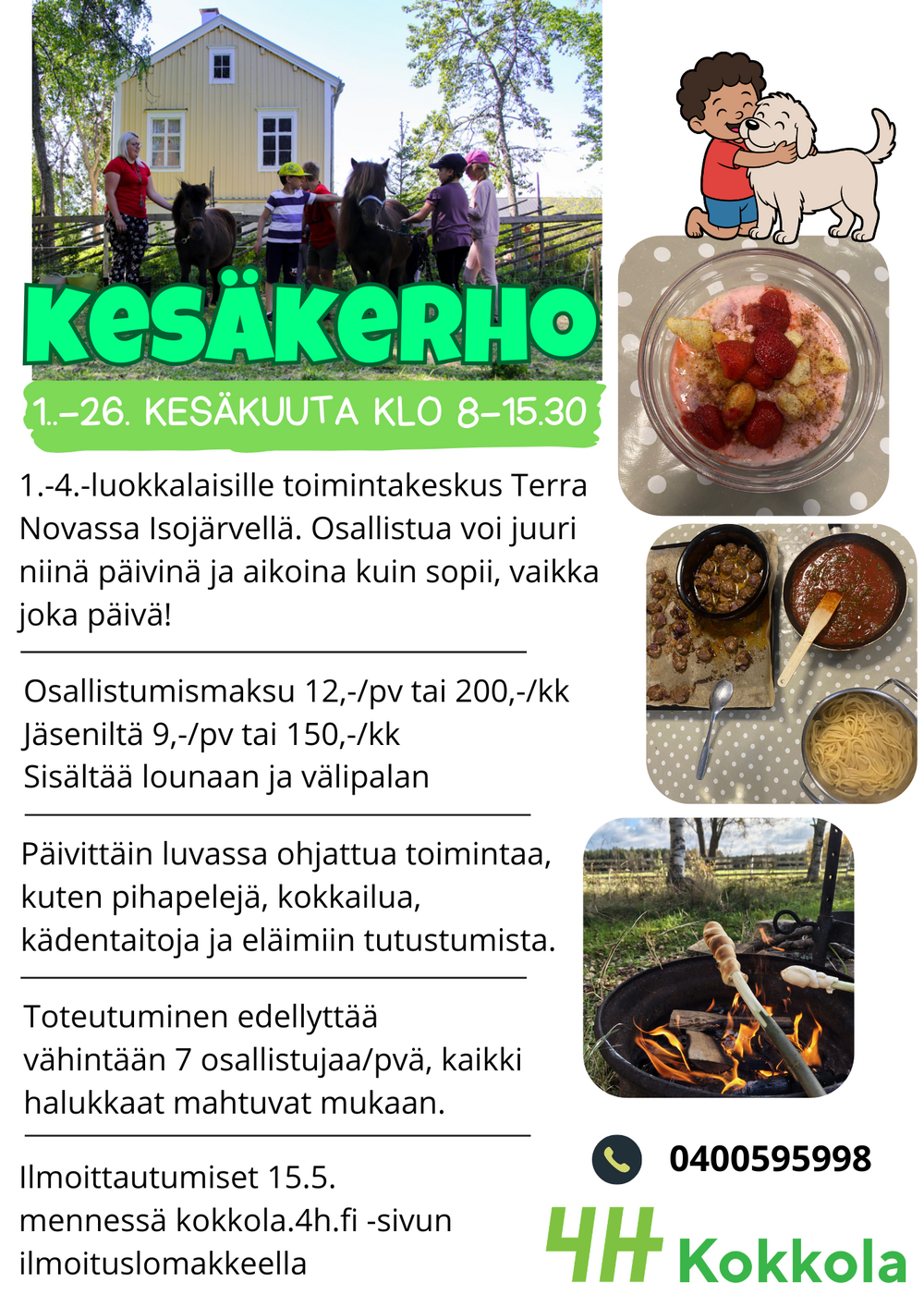 KESÄKERHO

1.–26. KESÄKUUTA KLO 8–15.30

1.-4.-luokkalaisille toimintakeskus Terra Novassa Isojärvellä. Osallistua voi juuri niinä päivinä ja aikoina kuin sopii, vaikka joka päivä!

Osallistumismaksu 12,-/pv tai 200,-/kk
Jäseniltä 9,-/pv tai 150,-/kk
Sisältää lounaan ja välipalan

Päivittäin luvassa ohjattua toimintaa, kuten pihapelejä, kokkailua, kädentaitoja ja eläimiin tutustumista.

Toteutuminen edellyttää vähintään 7 osallistujaa/pvä, kaikki halukkaat mahtuvat mukaan.

Ilmoittautumiset 15.5. mennessä kokkola.4h.fi -sivun ilmoituslomakkeella

0400595998

4H Kokkola